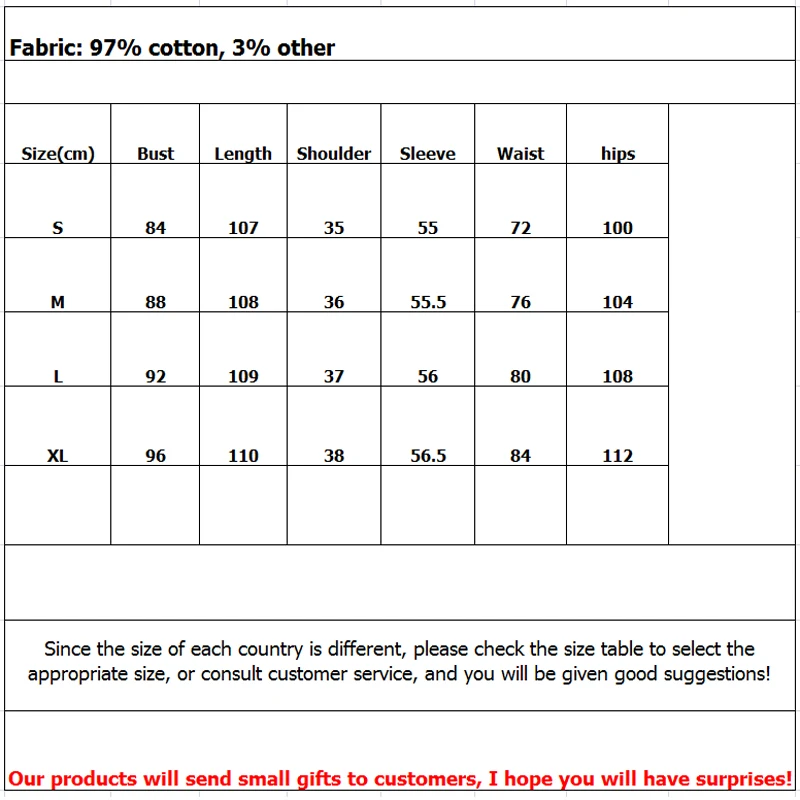 Fabric: 97% cotton, 3% other

| Size(cm) | Bust | Length | Shoulder | Sleeve | Waist | hips |
|---|---|---|---|---|---|---|
| S | 84 | 107 | 35 | 55 | 72 | 100 |
| M | 88 | 108 | 36 | 55.5 | 76 | 104 |
| L | 92 | 109 | 37 | 56 | 80 | 108 |
| XL | 96 | 110 | 38 | 56.5 | 84 | 112 |

Since the size of each country is different, please check the size table to select the appropriate size, or consult customer service, and you will be given good suggestions!

Our products will send small gifts to customers, I hope you will have surprises!